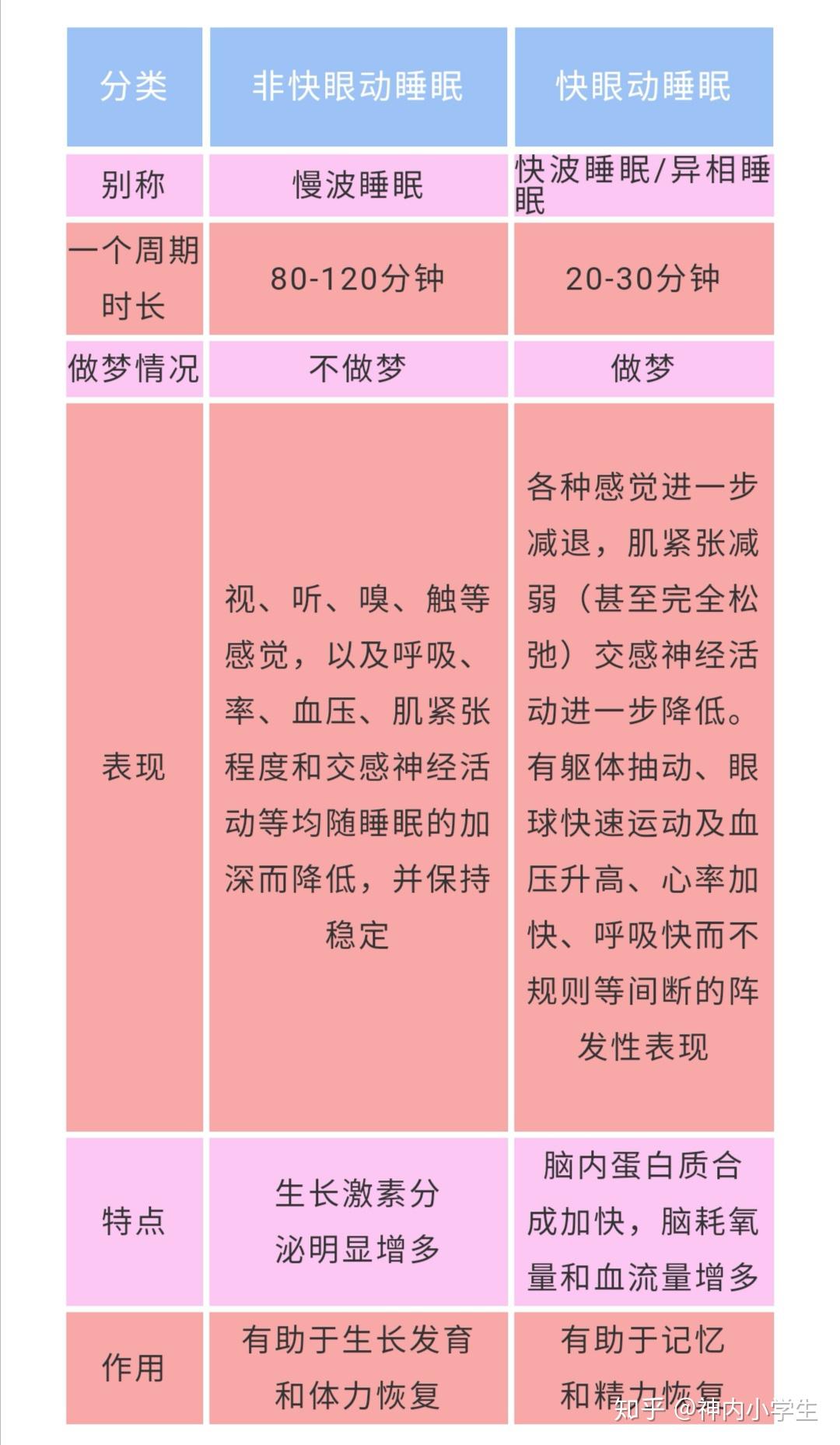 | 分类 | 非快眼动睡眠 | 快眼动睡眠 |
|---|---|---|
| 别称 | 慢波睡眠 | 快波睡眠/异相睡眠 |
| 一个周期时长 | 80-120分钟 | 20-30分钟 |
| 做梦情况 | 不做梦 | 做梦 |
| 表现 | 视、听、嗅、触等感觉，以及呼吸、率、血压、肌紧张程度和交感神经活动等均随睡眠的加深而降低，并保持稳定 | 各种感觉进一步减退，肌紧张减弱（甚至完全松弛）交感神经活动进一步降低。有躯体抽动、眼球快速运动及血压升高、心率加快、呼吸快而不规则等间断的阵发性表现 |
| 特点 | 生长激素分泌明显增多 | 脑内蛋白质合成加快，脑耗氧量和血流量增多 |
| 作用 | 有助于生长发育和体力恢复 | 有助于记忆和精力恢复 |

知乎 @神内小学生